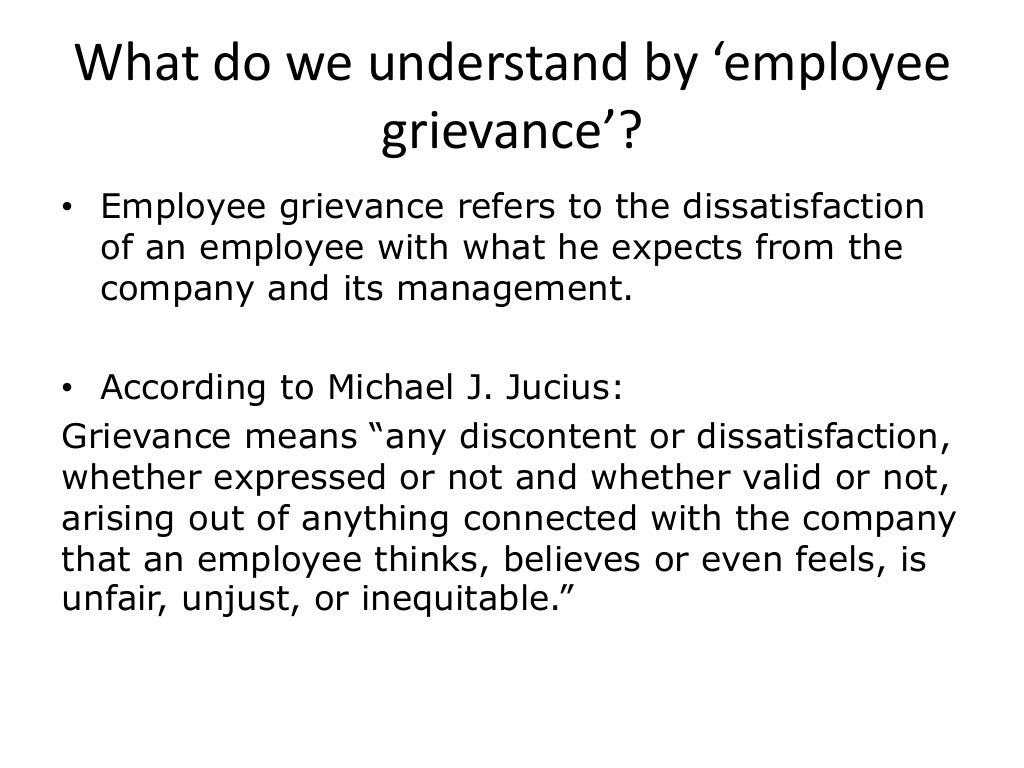 What do we understand by ‘employee grievance’?

• Employee grievance refers to the dissatisfaction of an employee with what he expects from the company and its management.

• According to Michael J. Jucius:

Grievance means “any discontent or dissatisfaction, whether expressed or not and whether valid or not, arising out of anything connected with the company that an employee thinks, believes or even feels, is unfair, unjust, or inequitable.”